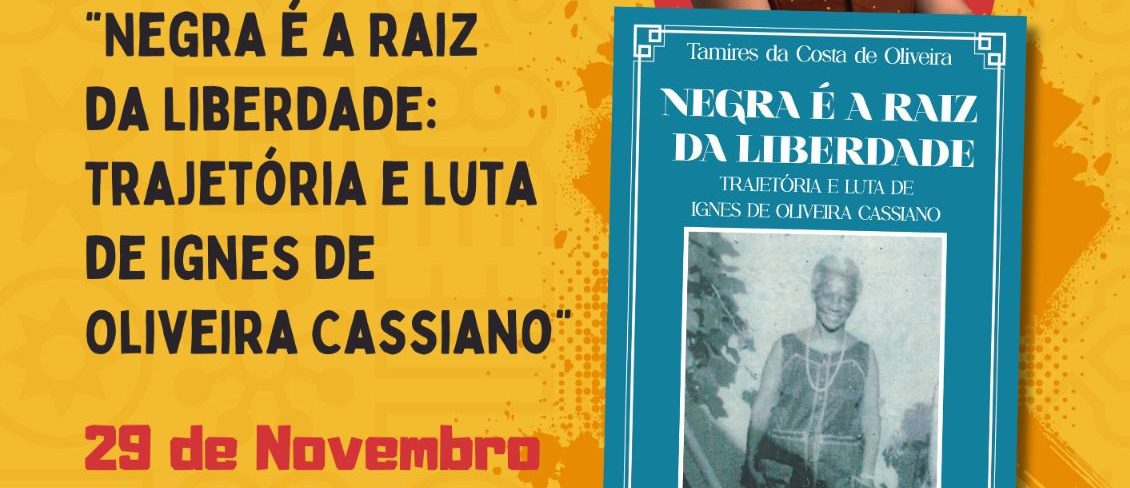 "NEGRA É A RAIZ DA LIBERDADE: TRAJETÓRIA E LUTA DE IGNES DE OLIVEIRA CASSIANO"

29 de Novembro

Tamires da Costa de Oliveira

NEGRA É A RAIZ DA LIBERDADE

TRAJETÓRIA E LUTA DE IGNES DE OLIVEIRA CASSIANO